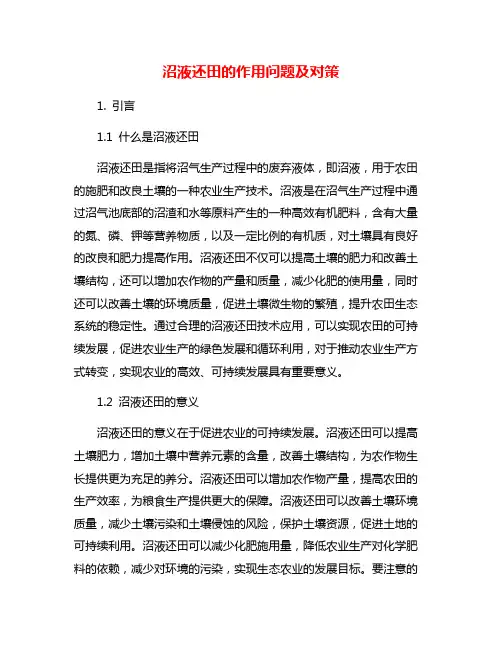 沼液还田的作用问题及对策

1. 引言

1.1 什么是沼液还田

沼液还田是指将沼气生产过程中的废弃液体，即沼液，用于农田的施肥和改良土壤的一种农业生产技术。沼液是在沼气生产过程中通过沼气池底部的沼渣和水等原料产生的一种高效有机肥料，含有大量的氮、磷、钾等营养物质，以及一定比例的有机质，对土壤具有良好的改良和肥力提高作用。沼液还田不仅可以提高土壤的肥力和改善土壤结构，还可以增加农作物的产量和质量，减少化肥的使用量，同时还可以改善土壤的环境质量，促进土壤微生物的繁殖，提升农田生态系统的稳定性。通过合理的沼液还田技术应用，可以实现农田的可持续发展，促进农业生产的绿色发展和循环利用，对于推动农业生产方式转变，实现农业的高效、可持续发展具有重要意义。

1.2 沼液还田的意义

沼液还田的意义在于促进农业的可持续发展。沼液还田可以提高土壤肥力，增加土壤中营养元素的含量，改善土壤结构，为农作物生长提供更为充足的养分。沼液还田可以增加农作物产量，提高农田的生产效率，为粮食生产提供更大的保障。沼液还田可以改善土壤环境质量，减少土壤污染和土壤侵蚀的风险，保护土壤资源，促进土地的可持续利用。沼液还田可以减少化肥施用量，降低农业生产对化学肥料的依赖，减少对环境的污染，实现生态农业的发展目标。要注意的